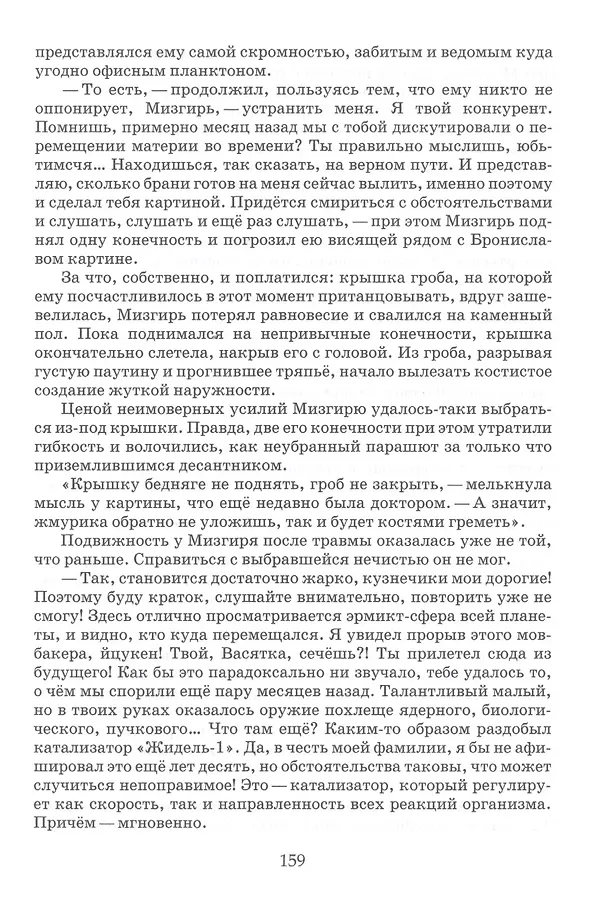 представлялся ему самой скромностью, забитым и ведомым куда угодно офисным планктоном.

— То есть, — продолжил, пользуясь тем, что ему никто не оппонирует, Мизгирь, — устранить меня. Я твой конкурент. Помнишь, примерно месяц назад мы с тобой дискутировали о перемещении материи во времени? Ты правильно мыслишь, юбьтимсчя... Находишься, так сказать, на верном пути. И представляю, сколько брани готов на меня сейчас вылить, именно поэтому и сделал тебя картиной. Придётся смириться с обстоятельствами и слушать, слушать и ещё раз слушать, — при этом Мизгирь поднял одну конечность и погрозил ею висящей рядом с Брониславом картине.

За что, собственно, и поплатился: крышка гроба, на которой ему посчастливилось в этот момент пританцовывать, вдруг зашевелилась, Мизгирь потерял равновесие и свалился на каменный пол. Пока поднимался на непривычные конечности, крышка окончательно слетела, накрыв его с головой. Из гроба, разрывая густую паутину и прогнившее тряпьё, начало вылезать костистое создание жуткой наружности.

Ценой неимоверных усилий Мизгирю удалось-таки выбраться из-под крышки. Правда, две его конечности при этом утратили гибкость и волочились, как неубранный парашют за только что приземлившимся десантником.

«Крышку бедняге не поднять, гроб не закрыть, — мелькнула мысль у картины, что ещё недавно была доктором. — А значит, жмурика обратно не уложишь, так и будет костями греметь».

Подвижность у Мизгиря после травмы оказалась уже не той, что раньше. Справиться с выбравшейся нечистью он не мог.

— Так, становится достаточно жарко, кузнечики мои дорогие! Поэтому буду краток, слушайте внимательно, повторить уже не смогу! Здесь отлично просматривается эрмикт-сфера всей планеты, и видно, кто куда перемещался. Я увидел прорыв этого мовбакера, йцукен! Твой, Васятка, сечёшь?! Ты прилетел сюда из будущего! Как бы это парадоксально ни звучало, тебе удалось то, о чём мы спорили ещё пару месяцев назад. Талантливый малый, но в твоих руках оказалось оружие похлеще ядерного, биологического, пучкового... Что там ещё? Каким-то образом раздобыл катализатор «Жидель-1». Да, в честь моей фамилии, я бы не афишировал это ещё лет десять, но обстоятельства таковы, что может случиться непоправимое! Это — катализатор, который регулирует как скорость, так и направленность всех реакций организма. Причём — мгновенно.

159